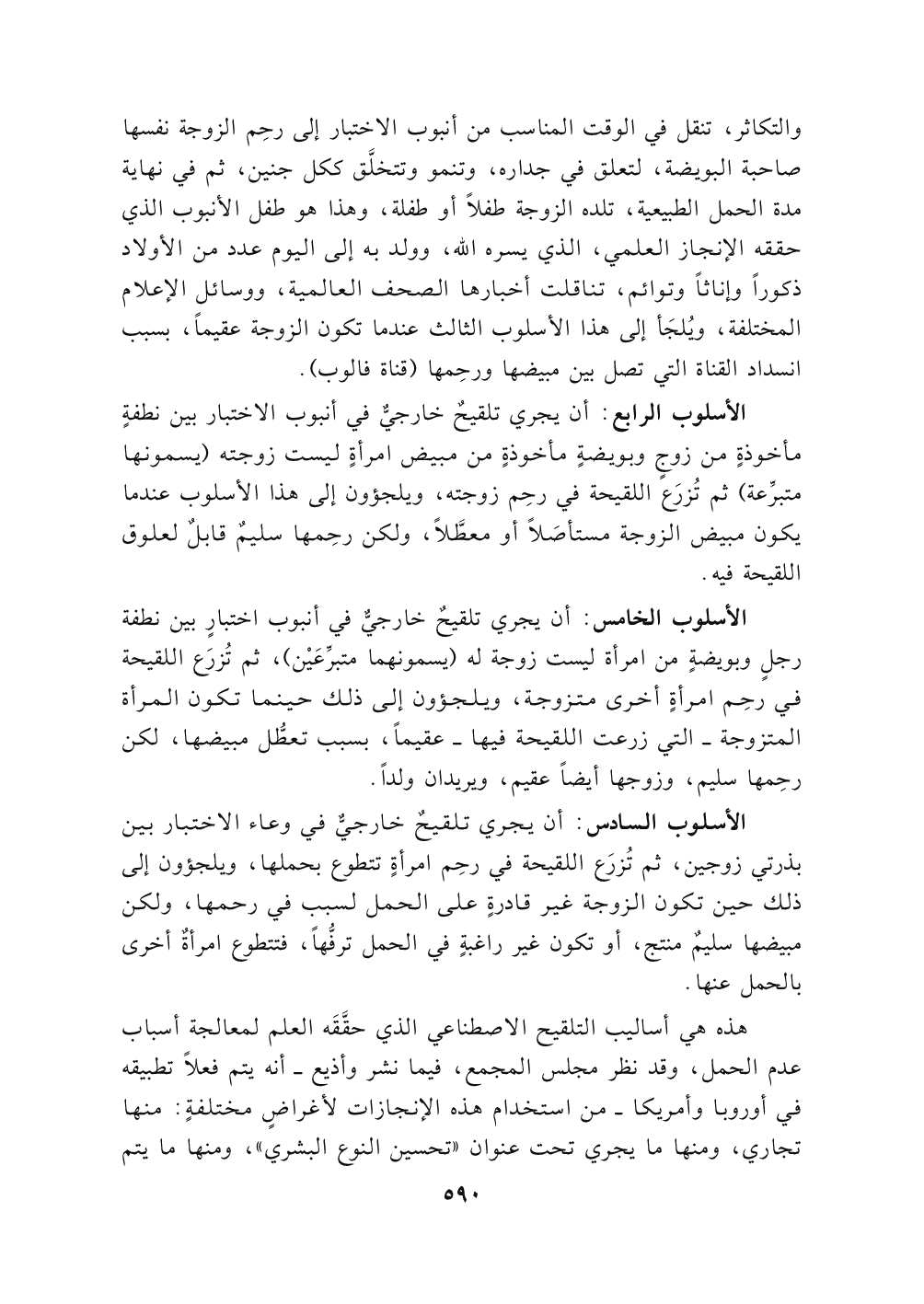 والتكاثر، تنقل في الوقت المناسب من أنبوب الاختبار إلى رحِم الزوجة نفسها صاحبة البويضة، لتعلق في جداره، وتنمو وتتخلَّق ككل جنين، ثم في نهاية مدة الحمل الطبيعية، تلده الزوجة طفلاً أو طفلة، وهذا هو طفل الأنبوب الذي حققه الإنجاز العلمي، الذي يسره الله، وولد به إلى اليوم عدد من الأولاد ذكوراً وإناثاً وتوائم، تناقلت أخبارها الصحف العالمية، ووسائل الإعلام المختلفة، ويُلجَأ إلى هذا الأسلوب الثالث عندما تكون الزوجة عقيماً، بسبب انسداد القناة التي تصل بين مبيضها ورحِمها (قناة فالوب).

الأسلوب الرابع: أن يجري تلقيحٌ خارجيٌّ في أنبوب الاختبار بين نطفةٍ مأخوذةٍ من زوجٍ وبويضةٍ مأخوذةٍ من مبيض امرأةٍ ليست زوجته (يسمونها متبرِّعة) ثم تُزرَع اللقيحة في رحِم زوجته، ويلجؤون إلى هذا الأسلوب عندما يكون مبيض الزوجة مستأصَلاً أو معطَّلاً، ولكن رحِمها سليمٌ قابلٌ لعلوق اللقيحة فيه.

الأسلوب الخامس: أن يجري تلقيحٌ خارجيٌّ في أنبوب اختبارٍ بين نطفة رجلٍ وبويضةٍ من امرأة ليست زوجة له (يسمونهما متبرِّعَيْن)، ثم تُزرَع اللقيحة في رحِم امرأةٍ أخرى متزوجة، ويلجؤون إلى ذلك حينما تكون المرأة المتزوجة ـ التي زرعت اللقيحة فيها ـ عقيماً، بسبب تعطُّل مبيضها، لكن رحِمها سليم، وزوجها أيضاً عقيم، ويريدان ولداً.

الأسلوب السادس: أن يجري تلقيحٌ خارجيٌّ في وعاء الاختبار بين بذرتي زوجين، ثم تُزرَع اللقيحة في رحِم امرأةٍ تتطوع بحملها، ويلجؤون إلى ذلك حين تكون الزوجة غير قادرةٍ على الحمل لسبب في رحمها، ولكن مبيضها سليمٌ منتج، أو تكون غير راغبةٍ في الحمل ترفُّهاً، فتتطوع امرأةٌ أخرى بالحمل عنها.

هذه هي أساليب التلقيح الاصطناعي الذي حقَّقَه العلم لمعالجة أسباب عدم الحمل، وقد نظر مجلس المجمع، فيما نشر وأذيع ـ أنه يتم فعلاً تطبيقه في أوروبا وأمريكا ـ من استخدام هذه الإنجازات لأغراضٍ مختلفةٍ: منها تجاري، ومنها ما يجري تحت عنوان «تحسين النوع البشري»، ومنها ما يتم

٥٩٠